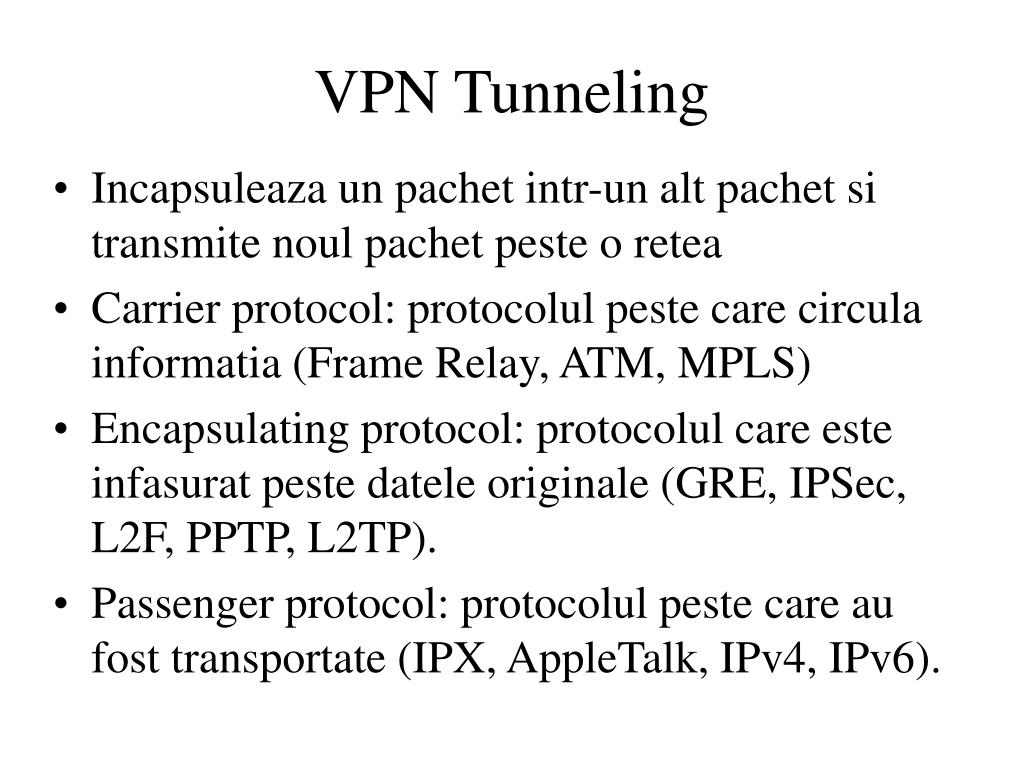 VPN Tunneling

• Incapsuleaza un pachet intr-un alt pachet si transmite noul pachet peste o retea

• Carrier protocol: protocolul peste care circula informatia (Frame Relay, ATM, MPLS)

• Encapsulating protocol: protocolul care este infasurat peste datele originale (GRE, IPSec, L2F, PPTP, L2TP).

• Passenger protocol: protocolul peste care au fost transportate (IPX, AppleTalk, IPv4, IPv6).